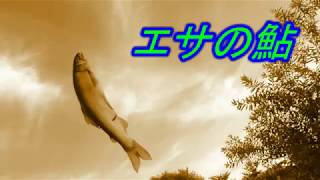 エサの鮎